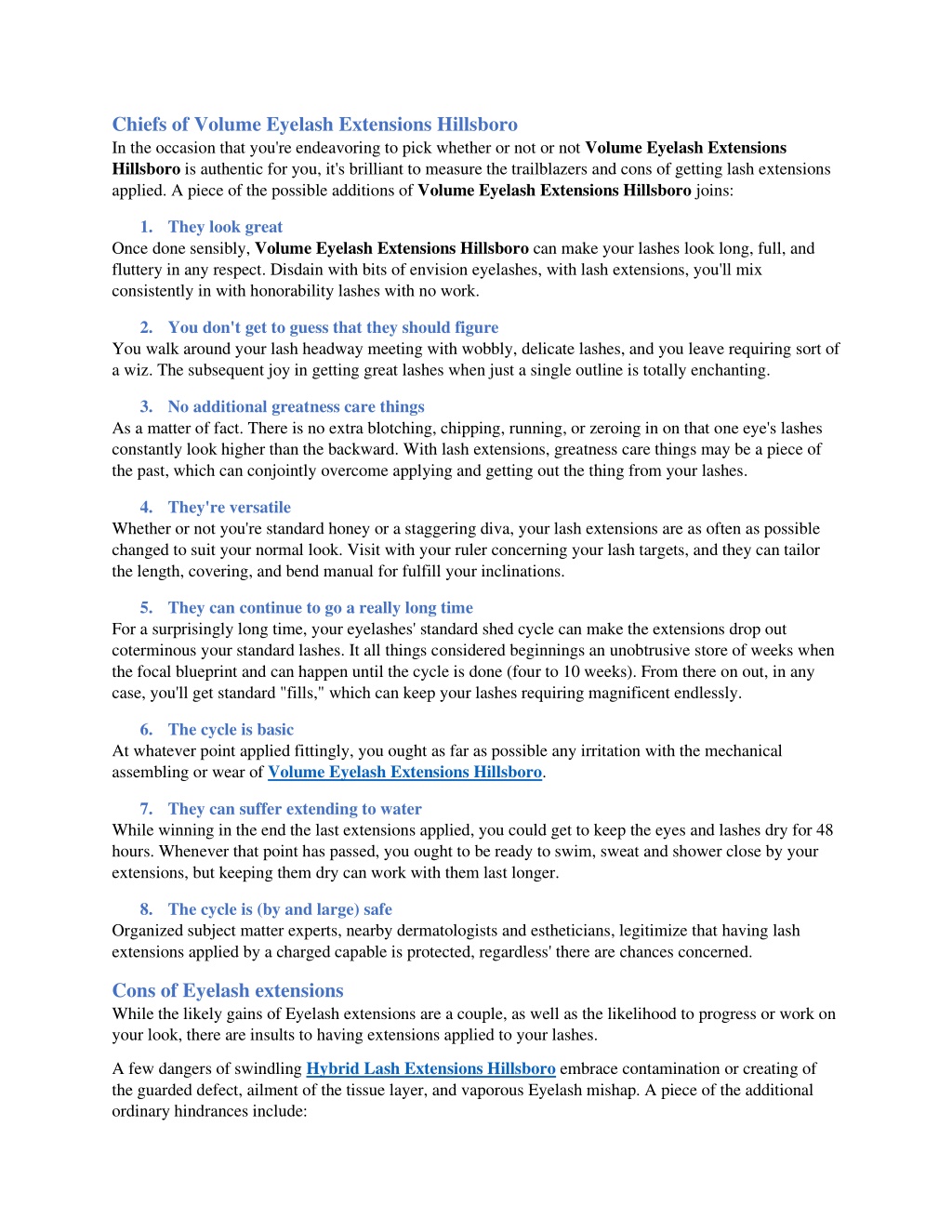 Chiefs of Volume Eyelash Extensions Hillsboro
In the occasion that you're endeavoring to pick whether or not or not Volume Eyelash Extensions Hillsboro is authentic for you, it's brilliant to measure the trailblazers and cons of getting lash extensions applied. A piece of the possible additions of Volume Eyelash Extensions Hillsboro joins:

1. They look great
Once done sensibly, Volume Eyelash Extensions Hillsboro can make your lashes look long, full, and fluttery in any respect. Disdain with bits of envision eyelashes, with lash extensions, you'll mix consistently in with honorability lashes with no work.

2. You don't get to guess that they should figure
You walk around your lash headway meeting with wobbly, delicate lashes, and you leave requiring sort of a wiz. The subsequent joy in getting great lashes when just a single outline is totally enchanting.

3. No additional greatness care things
As a matter of fact. There is no extra blotching, chipping, running, or zeroing in on that one eye's lashes constantly look higher than the backward. With lash extensions, greatness care things may be a piece of the past, which can conjointly overcome applying and getting out the thing from your lashes.

4. They're versatile
Whether or not you're standard honey or a staggering diva, your lash extensions are as often as possible changed to suit your normal look. Visit with your ruler concerning your lash targets, and they can tailor the length, covering, and bend manual for fulfill your inclinations.

5. They can continue to go a really long time
For a surprisingly long time, your eyelashes' standard shed cycle can make the extensions drop out coterminous your standard lashes. It all things considered beginnings an unobtrusive store of weeks when the focal blueprint and can happen until the cycle is done (four to 10 weeks). From there on out, in any case, you'll get standard "fills," which can keep your lashes requiring magnificent endlessly.

6. The cycle is basic
At whatever point applied fittingly, you ought as far as possible any irritation with the mechanical assembling or wear of Volume Eyelash Extensions Hillsboro.

7. They can suffer extending to water
While winning in the end the last extensions applied, you could get to keep the eyes and lashes dry for 48 hours. Whenever that point has passed, you ought to be ready to swim, sweat and shower close by your extensions, but keeping them dry can work with them last longer.

8. The cycle is (by and large) safe
Organized subject matter experts, nearby dermatologists and estheticians, legitimize that having lash extensions applied by a charged capable is protected, regardless' there are chances concerned.

Cons of Eyelash extensions
While the likely gains of Eyelash extensions are a couple, as well as the likelihood to progress or work on your look, there are insults to having extensions applied to your lashes.

A few dangers of swindling Hybrid Lash Extensions Hillsboro embrace contamination or creating of the guarded defect, ailment of the tissue layer, and vaporous Eyelash mishap. A piece of the additional ordinary hindrances include: